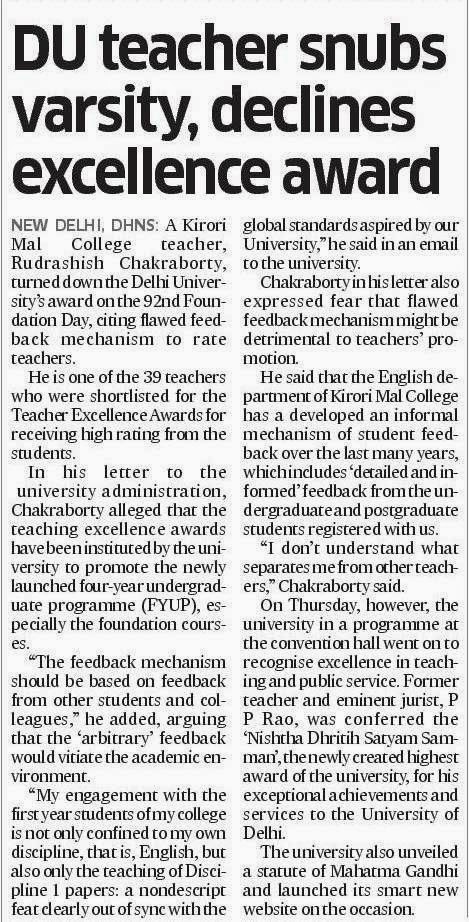 DU teacher snubs varsity, declines excellence award

NEW DELHI, DHNS: A Kirori Mal College teacher, Rudrashish Chakraborty, turned down the Delhi University's award on the 92nd Foundation Day, citing flawed feedback mechanism to rate teachers.

He is one of the 39 teachers who were shortlisted for the Teacher Excellence Awards for receiving high rating from the students.

In his letter to the university administration, Chakraborty alleged that the teaching excellence awards have been instituted by the university to promote the newly launched four-year undergraduate programme (FYUP), especially the foundation courses.

"The feedback mechanism should be based on feedback from other students and colleagues," he added, arguing that the 'arbitrary' feedback would vitiate the academic environment.

"My engagement with the first year students of my college is not only confined to my own discipline, that is, English, but also only the teaching of Discipline 1 papers: a nondescript feat clearly out of sync with the global standards aspired by our University," he said in an email to the university.

Chakraborty in his letter also expressed fear that flawed feedback mechanism might be detrimental to teachers' promotion.

He said that the English department of Kirori Mal College has a developed an informal mechanism of student feedback over the last many years, which includes 'detailed and informed' feedback from the undergraduate and postgraduate students registered with us.

"I don't understand what separates me from other teachers," Chakraborty said.

On Thursday, however, the university in a programme at the convention hall went on to recognise excellence in teaching and public service. Former teacher and eminent jurist, P P Rao, was conferred the 'Nishtha Dhritih Satyam Samman', the newly created highest award of the university, for his exceptional achievements and services to the University of Delhi.

The university also unveiled a statute of Mahatma Gandhi and launched its smart new website on the occasion.